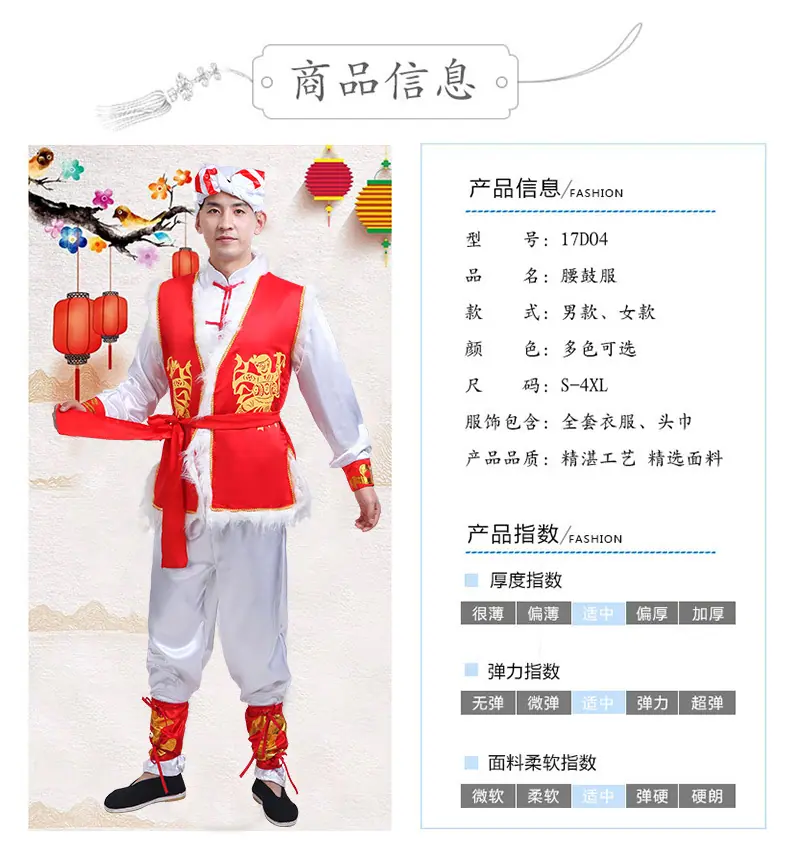 商品信息

产品信息/FASHION

型 号：17D04

品 名：腰鼓服

款 式：男款、女款

颜 色：多色可选

尺 码：S-4XL

服饰包含：全套衣服、头巾

产品品质：精湛工艺 精选面料

产品指数/FASHION

厚度指数

很薄 偏薄 适中 偏厚 加厚

弹力指数

无弹 微弹 适中 弹力 超弹

面料柔软指数

微软 柔软 适中 弹硬 硬朗